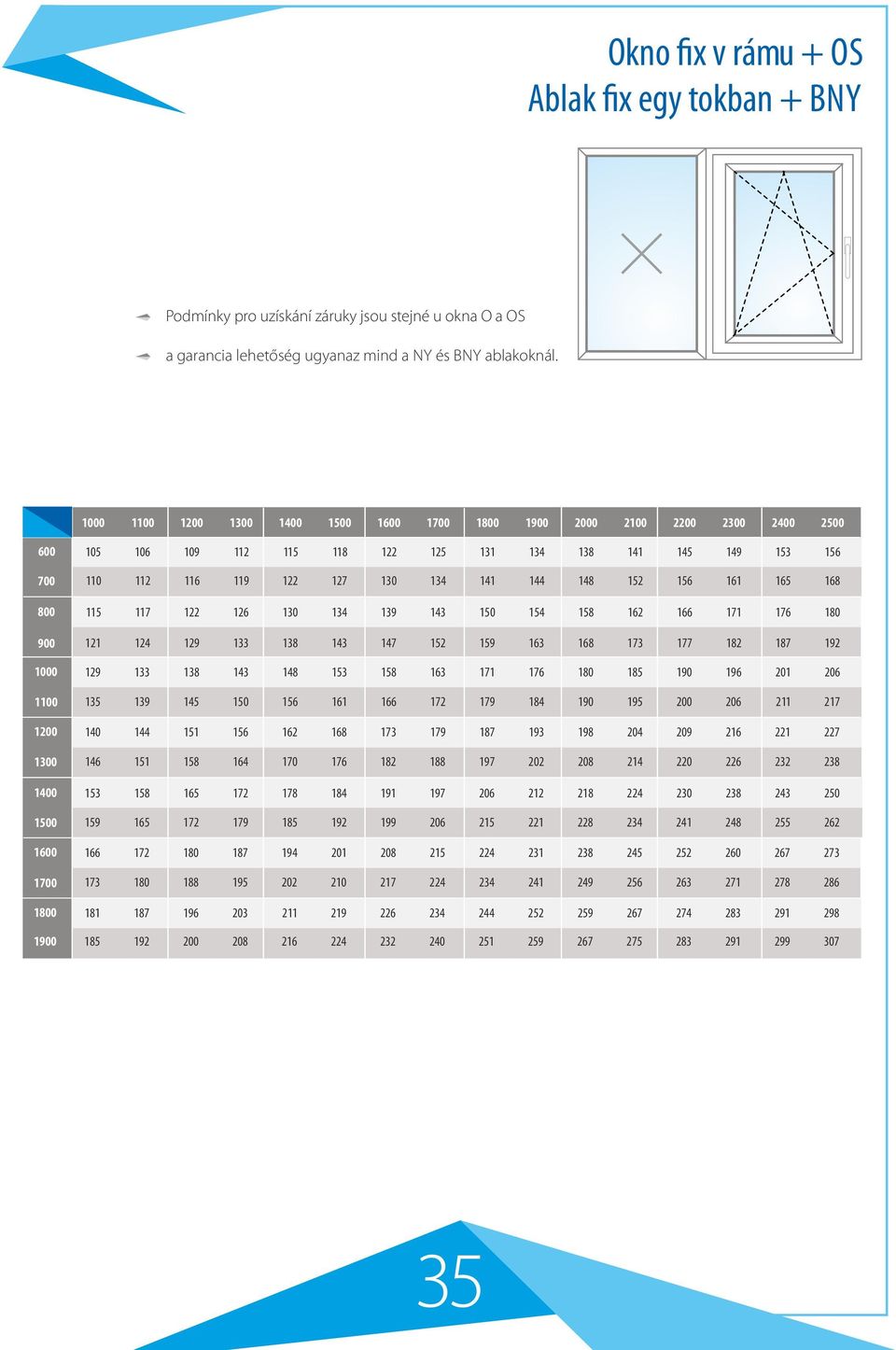 Okno fix v rámu + OS
Ablak fix egy tokban + BNY

Podmínky pro uzískání záruky jsou stejné u okna O a OS

a garancia lehetőség ugyanaz mind a NY és BNY ablakoknál.

| | 1000 | 1100 | 1200 | 1300 | 1400 | 1500 | 1600 | 1700 | 1800 | 1900 | 2000 | 2100 | 2200 | 2300 | 2400 | 2500 |
|---|---|---|---|---|---|---|---|---|---|---|---|---|---|---|---|---|
| 600 | 105 | 106 | 109 | 112 | 115 | 118 | 122 | 125 | 131 | 134 | 138 | 141 | 145 | 149 | 153 | 156 |
| 700 | 110 | 112 | 116 | 119 | 122 | 127 | 130 | 134 | 141 | 144 | 148 | 152 | 156 | 161 | 165 | 168 |
| 800 | 115 | 117 | 122 | 126 | 130 | 134 | 139 | 143 | 150 | 154 | 158 | 162 | 166 | 171 | 176 | 180 |
| 900 | 121 | 124 | 129 | 133 | 138 | 143 | 147 | 152 | 159 | 163 | 168 | 173 | 177 | 182 | 187 | 192 |
| 1000 | 129 | 133 | 138 | 143 | 148 | 153 | 158 | 163 | 171 | 176 | 180 | 185 | 190 | 196 | 201 | 206 |
| 1100 | 135 | 139 | 145 | 150 | 156 | 161 | 166 | 172 | 179 | 184 | 190 | 195 | 200 | 206 | 211 | 217 |
| 1200 | 140 | 144 | 151 | 156 | 162 | 168 | 173 | 179 | 187 | 193 | 198 | 204 | 209 | 216 | 221 | 227 |
| 1300 | 146 | 151 | 158 | 164 | 170 | 176 | 182 | 188 | 197 | 202 | 208 | 214 | 220 | 226 | 232 | 238 |
| 1400 | 153 | 158 | 165 | 172 | 178 | 184 | 191 | 197 | 206 | 212 | 218 | 224 | 230 | 238 | 243 | 250 |
| 1500 | 159 | 165 | 172 | 179 | 185 | 192 | 199 | 206 | 215 | 221 | 228 | 234 | 241 | 248 | 255 | 262 |
| 1600 | 166 | 172 | 180 | 187 | 194 | 201 | 208 | 215 | 224 | 231 | 238 | 245 | 252 | 260 | 267 | 273 |
| 1700 | 173 | 180 | 188 | 195 | 202 | 210 | 217 | 224 | 234 | 241 | 249 | 256 | 263 | 271 | 278 | 286 |
| 1800 | 181 | 187 | 196 | 203 | 211 | 219 | 226 | 234 | 244 | 252 | 259 | 267 | 274 | 283 | 291 | 298 |
| 1900 | 185 | 192 | 200 | 208 | 216 | 224 | 232 | 240 | 251 | 259 | 267 | 275 | 283 | 291 | 299 | 307 |

35